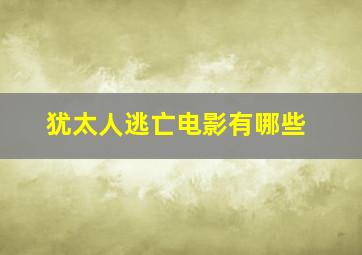 犹太人逃亡电影有哪些